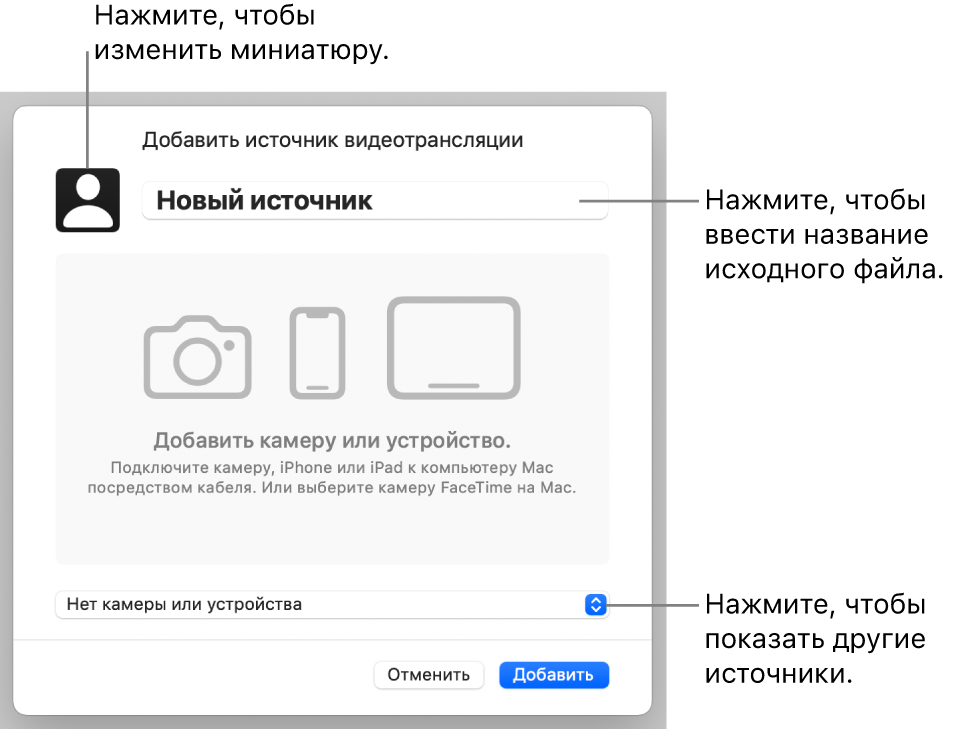 Нажмите, чтобы изменить миниатюру.

Добавить источник видеотрансляции

Новый источник

Нажмите, чтобы ввести название исходного файла.

Добавить камеру или устройство.

Подключите камеру, iPhone или iPad к компьютеру Mac посредством кабеля. Или выберите камеру FaceTime на Mac.

Нет камеры или устройства

Нажмите, чтобы показать другие источники.

Отменить

Добавить